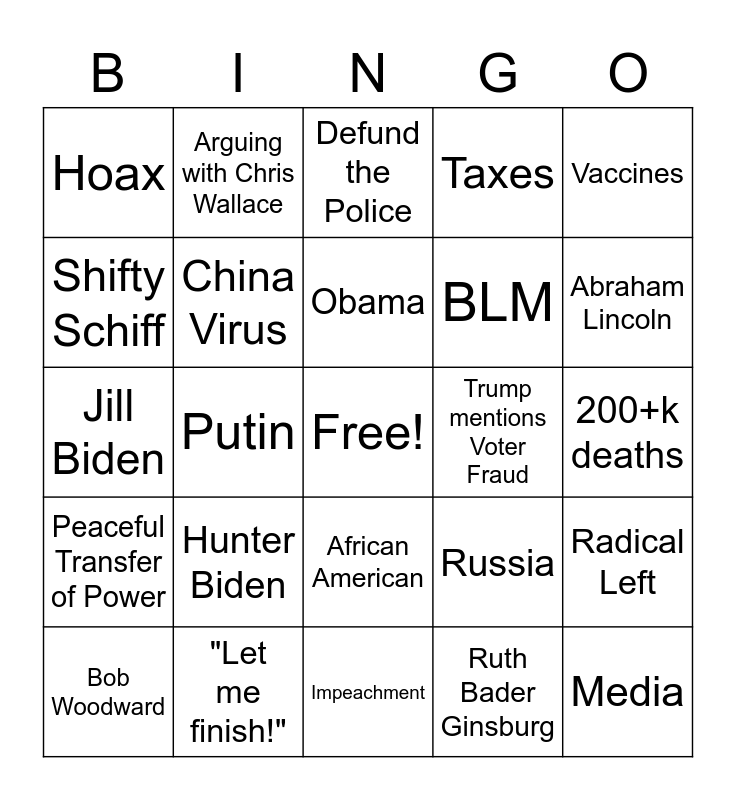 | B | I | N | G | O |
|---|---|---|---|---|
| Hoax | Arguing with Chris Wallace | Defund the Police | Taxes | Vaccines |
| Shifty Schiff | China Virus | Obama | BLM | Abraham Lincoln |
| Jill Biden | Putin | Free! | Trump mentions Voter Fraud | 200+k deaths |
| Peaceful Transfer of Power | Hunter Biden | African American | Russia | Radical Left |
| Bob Woodward | "Let me finish!" | Impeachment | Ruth Bader Ginsburg | Media |